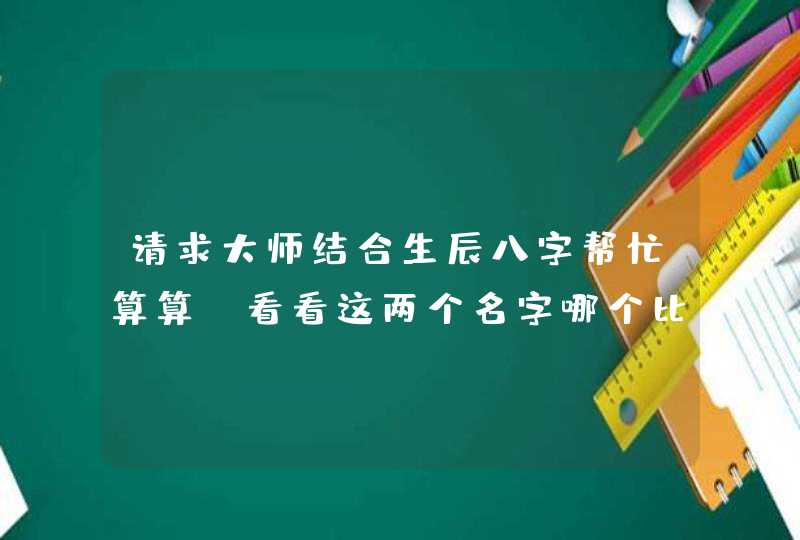 请求大师结合生辰八字帮忙算算 看看这两个名字哪个比